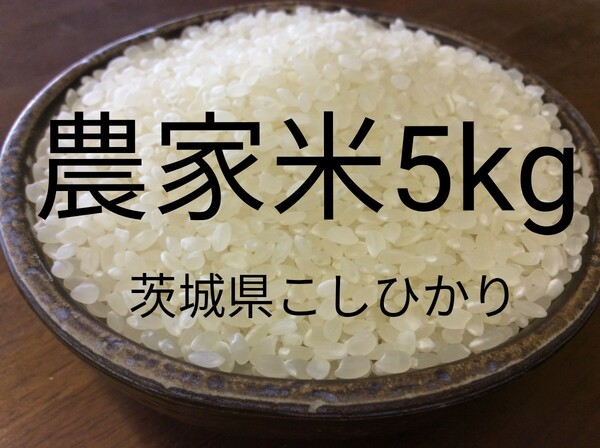 農家米5kg

茨城県こしひかり